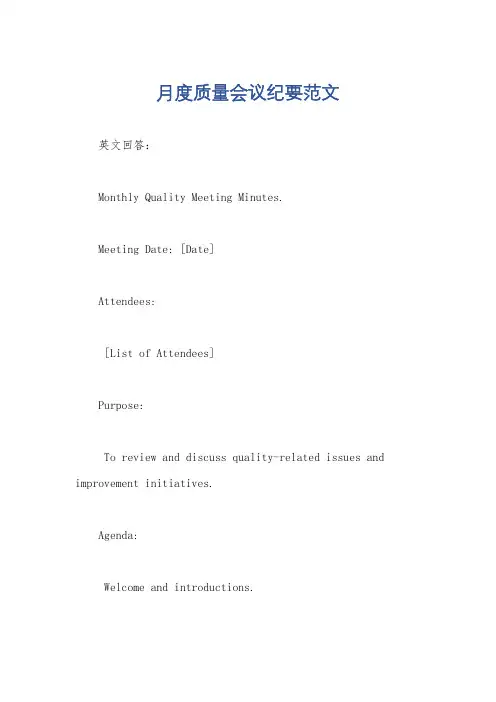 月度质量会议纪要范文

英文回答：

Monthly Quality Meeting Minutes.

Meeting Date: [Date]

Attendees:

[List of Attendees]

Purpose:

To review and discuss quality-related issues and improvement initiatives.

Agenda:

Welcome and introductions.